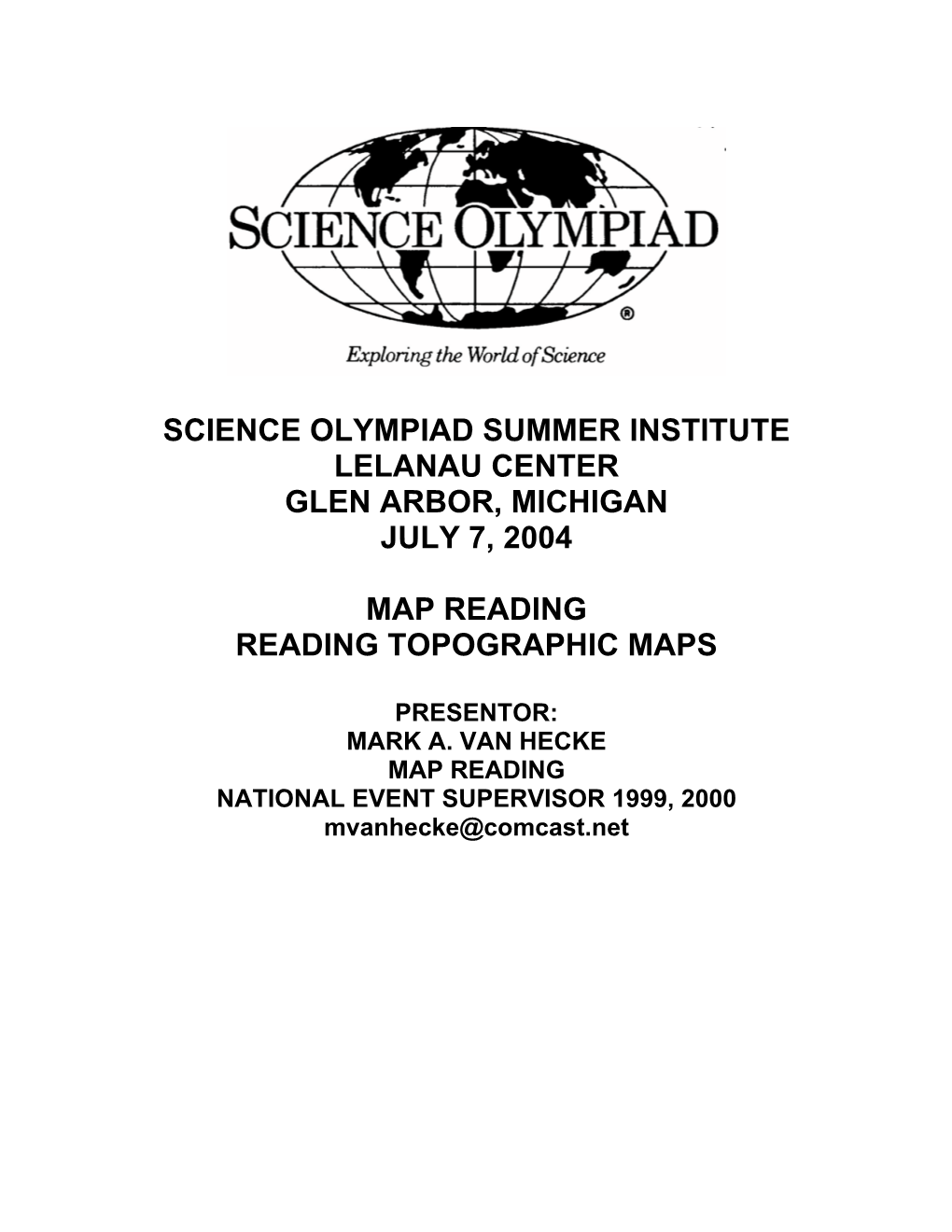 SCIENCE OLYMPIAD
®
Exploring the World of Science

SCIENCE OLYMPIAD SUMMER INSTITUTE
LELANAU CENTER
GLEN ARBOR, MICHIGAN
JULY 7, 2004

MAP READING
READING TOPOGRAPHIC MAPS

PRESENTOR:
MARK A. VAN HECKE
MAP READING
NATIONAL EVENT SUPERVISOR 1999, 2000
mvanhecke@comcast.net